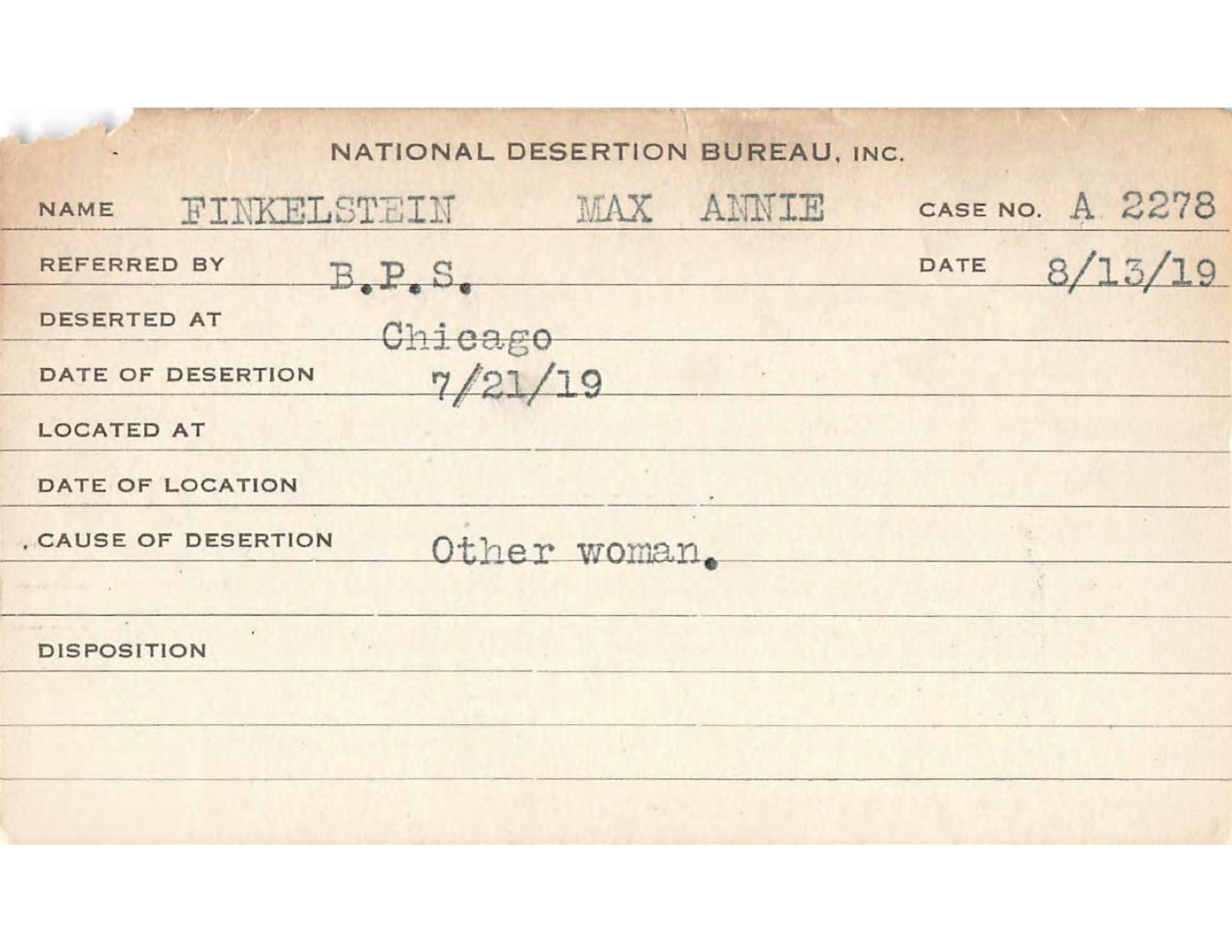 NATIONAL DESERTION BUREAU, INC.

NAME FINKELSTEIN MAX ANNIE CASE NO. A 2278

REFERRED BY B.P.S. DATE 8/13/19

DESERTED AT Chicago

DATE OF DESERTION 7/21/19

LOCATED AT

DATE OF LOCATION

CAUSE OF DESERTION Other woman.

DISPOSITION